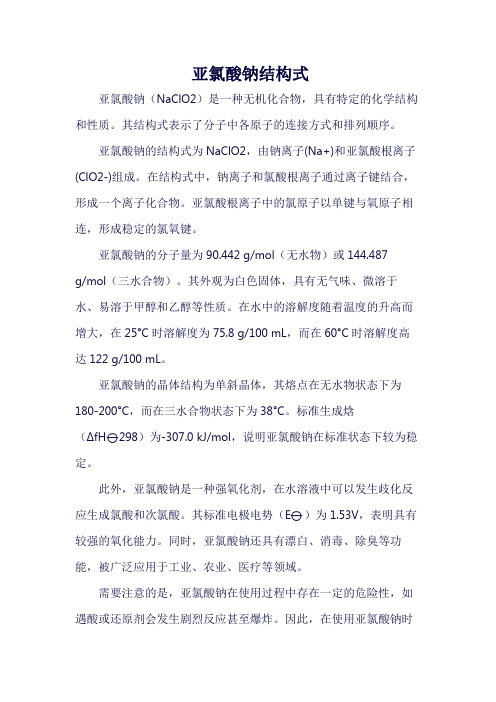 亚氯酸钠结构式

亚氯酸钠（NaClO2）是一种无机化合物，具有特定的化学结构和性质。其结构式表示了分子中各原子的连接方式和排列顺序。

亚氯酸钠的结构式为 NaClO2，由钠离子(Na+)和亚氯酸根离子(ClO2-)组成。在结构式中，钠离子和氯酸根离子通过离子键结合，形成一个离子化合物。亚氯酸根离子中的氯原子以单键与氧原子相连，形成稳定的氯氧键。

亚氯酸钠的分子量为 90.442 g/mol（无水物）或 144.487 g/mol（三水合物）。其外观为白色固体，具有无气味、微溶于水、易溶于甲醇和乙醇等性质。在水中的溶解度随着温度的升高而增大，在 25°C 时溶解度为 75.8 g/100 mL，而在 60°C 时溶解度高达 122 g/100 mL。

亚氯酸钠的晶体结构为单斜晶体，其熔点在无水物状态下为 180-200°C，而在三水合物状态下为 38°C。标准生成焓（ΔfH⊖298）为-307.0 kJ/mol，说明亚氯酸钠在标准状态下较为稳定。

此外，亚氯酸钠是一种强氧化剂，在水溶液中可以发生歧化反应生成氯酸和次氯酸。其标准电极电势（E⊖）为 1.53V，表明具有较强的氧化能力。同时，亚氯酸钠还具有漂白、消毒、除臭等功能，被广泛应用于工业、农业、医疗等领域。

需要注意的是，亚氯酸钠在使用过程中存在一定的危险性，如遇酸或还原剂会发生剧烈反应甚至爆炸。因此，在使用亚氯酸钠时